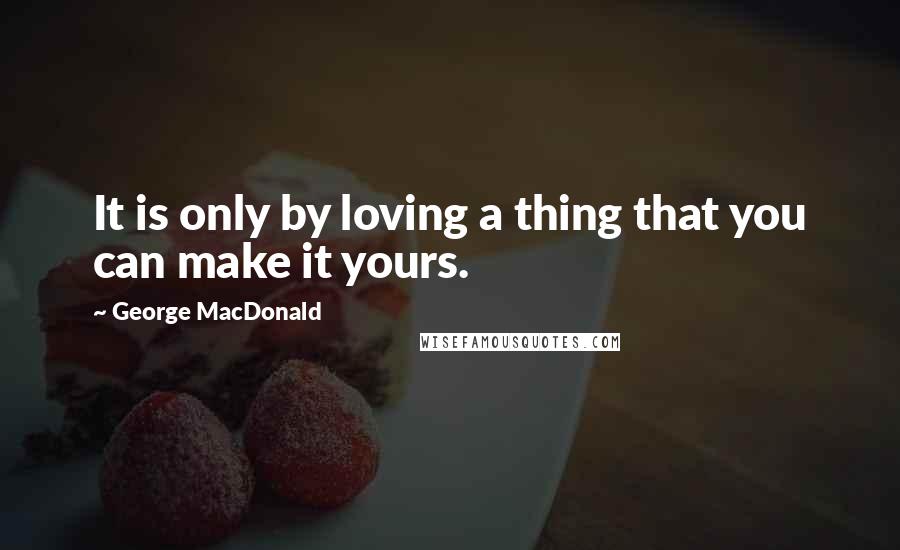 It is only by loving a thing that you can make it yours.

~ George MacDonald

WISEFAMOUSQUOTES.COM